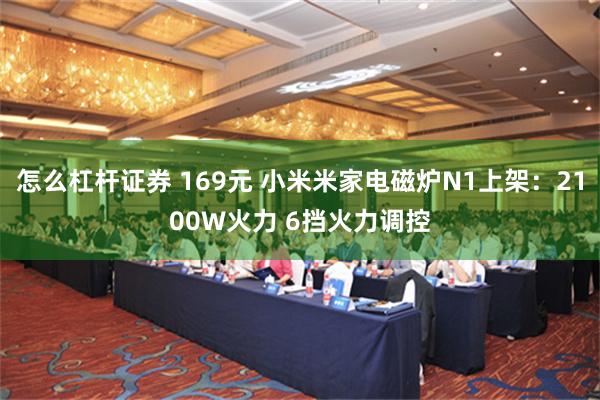 怎么杠杆证券 169元 小米米家电磁炉N1上架：2100W火力 6挡火力调控